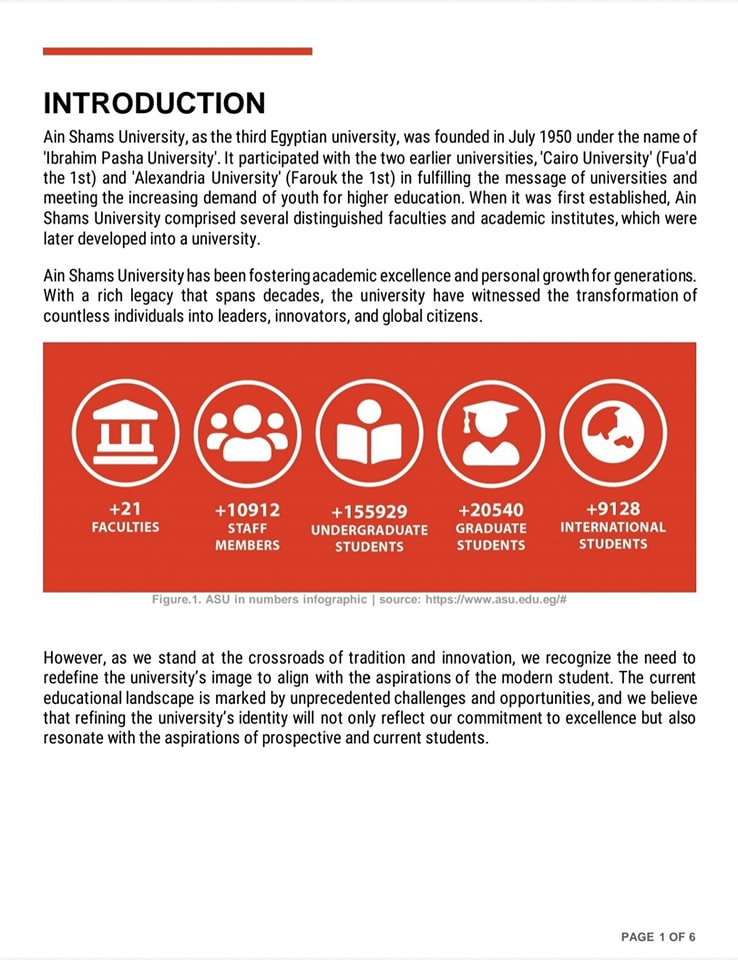 INTRODUCTION

Ain Shams University, as the third Egyptian university, was founded in July 1950 under the name of 'Ibrahim Pasha University'. It participated with the two earlier universities, 'Cairo University' (Fua'd the 1st) and 'Alexandria University' (Farouk the 1st) in fulfilling the message of universities and meeting the increasing demand of youth for higher education. When it was first established, Ain Shams University comprised several distinguished faculties and academic institutes, which were later developed into a university.

Ain Shams University has been fostering academic excellence and personal growth for generations. With a rich legacy that spans decades, the university have witnessed the transformation of countless individuals into leaders, innovators, and global citizens.

+21
FACULTIES

+10912
STAFF MEMBERS

+155929
UNDERGRADUATE STUDENTS

+20540
GRADUATE STUDENTS

+9128
INTERNATIONAL STUDENTS

Figure.1. ASU in numbers infographic | source: https://www.asu.edu.eg/#

However, as we stand at the crossroads of tradition and innovation, we recognize the need to redefine the university's image to align with the aspirations of the modern student. The current educational landscape is marked by unprecedented challenges and opportunities, and we believe that refining the university's identity will not only reflect our commitment to excellence but also resonate with the aspirations of prospective and current students.

PAGE 1 OF 6